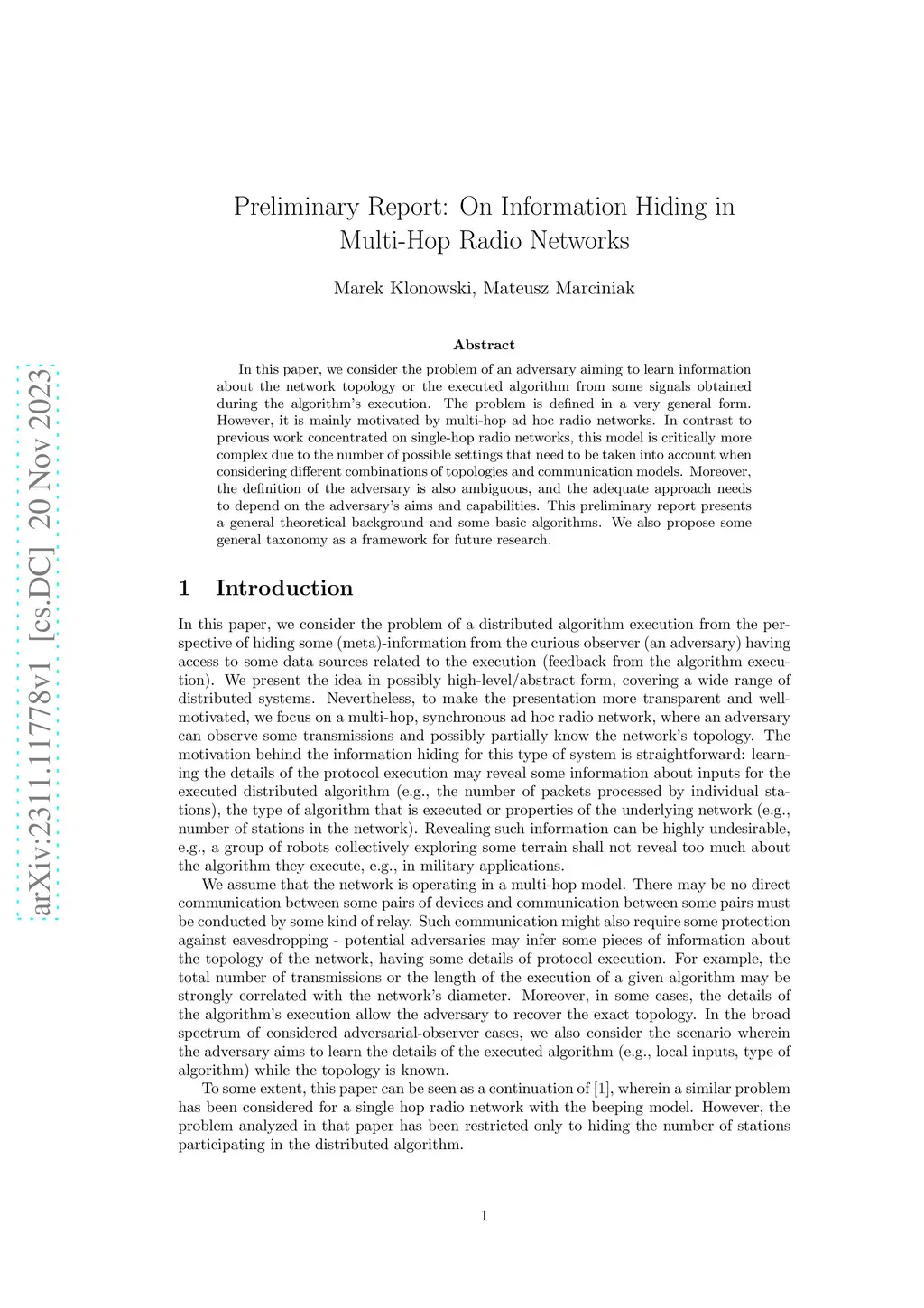 arXiv:2311.11778v1 [cs.DC] 20 Nov 2023

Preliminary Report: On Information Hiding in Multi-Hop Radio Networks

Marek Klonowski, Mateusz Marciniak

Abstract

In this paper, we consider the problem of an adversary aiming to learn information about the network topology or the executed algorithm from some signals obtained during the algorithm's execution. The problem is defined in a very general form. However, it is mainly motivated by multi-hop ad hoc radio networks. In contrast to previous work concentrated on single-hop radio networks, this model is critically more complex due to the number of possible settings that need to be taken into account when considering different combinations of topologies and communication models. Moreover, the definition of the adversary is also ambiguous, and the adequate approach needs to depend on the adversary's aims and capabilities. This preliminary report presents a general theoretical background and some basic algorithms. We also propose some general taxonomy as a framework for future research.

1 Introduction

In this paper, we consider the problem of a distributed algorithm execution from the perspective of hiding some (meta)-information from the curious observer (an adversary) having access to some data sources related to the execution (feedback from the algorithm execution). We present the idea in possibly high-level/abstract form, covering a wide range of distributed systems. Nevertheless, to make the presentation more transparent and well-motivated, we focus on a multi-hop, synchronous ad hoc radio network, where an adversary can observe some transmissions and possibly partially know the network's topology. The motivation behind the information hiding for this type of system is straightforward: learning the details of the protocol execution may reveal some information about inputs for the executed distributed algorithm (e.g., the number of packets processed by individual stations), the type of algorithm that is executed or properties of the underlying network (e.g., number of stations in the network). Revealing such information can be highly undesirable, e.g., a group of robots collectively exploring some terrain shall not reveal too much about the algorithm they execute, e.g., in military applications.

We assume that the network is operating in a multi-hop model. There may be no direct communication between some pairs of devices and communication between some pairs must be conducted by some kind of relay. Such communication might also require some protection against eavesdropping - potential adversaries may infer some pieces of information about the topology of the network, having some details of protocol execution. For example, the total number of transmissions or the length of the execution of a given algorithm may be strongly correlated with the network's diameter. Moreover, in some cases, the details of the algorithm's execution allow the adversary to recover the exact topology. In the broad spectrum of considered adversarial-observer cases, we also consider the scenario wherein the adversary aims to learn the details of the executed algorithm (e.g., local inputs, type of algorithm) while the topology is known.

To some extent, this paper can be seen as a continuation of [1], wherein a similar problem has been considered for a single hop radio network with the beeping model. However, the problem analyzed in that paper has been restricted only to hiding the number of stations participating in the distributed algorithm.

1